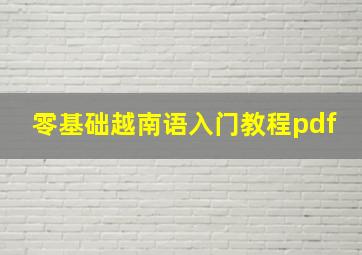 零基础越南语入门教程pdf